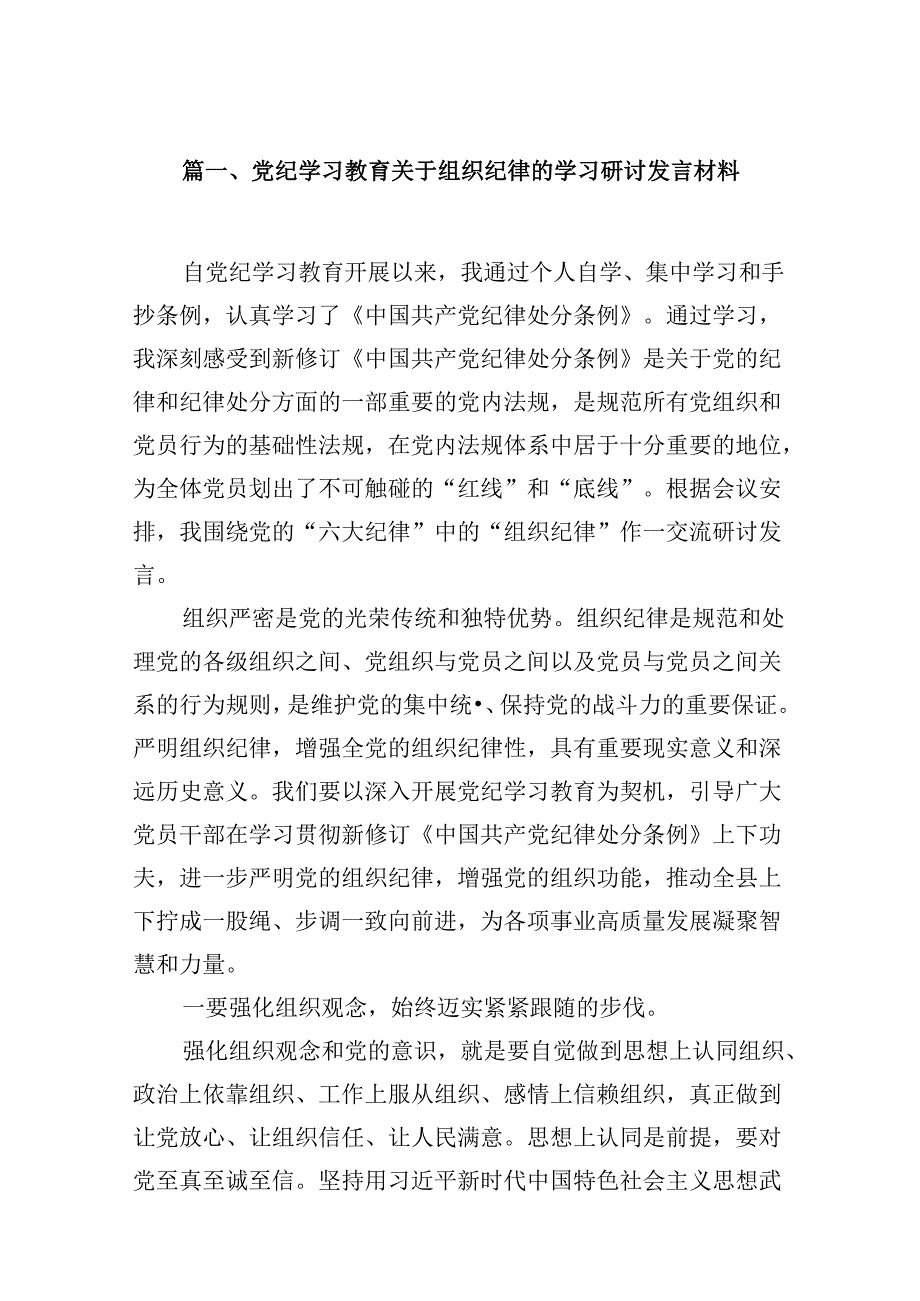 篇一、党纪学习教育关于组织纪律的学习研讨发言材料

自党纪学习教育开展以来，我通过个人自学、集中学习和手抄条例，认真学习了《中国共产党纪律处分条例》。通过学习，我深刻感受到新修订《中国共产党纪律处分条例》是关于党的纪律和纪律处分方面的一部重要的党内法规，是规范所有党组织和党员行为的基础性法规，在党内法规体系中居于十分重要的地位，为全体党员划出了不可触碰的“红线”和“底线”。根据会议安排，我围绕党的“六大纪律”中的“组织纪律”作一交流研讨发言。

组织严密是党的光荣传统和独特优势。组织纪律是规范和处理党的各级组织之间、党组织与党员之间以及党员与党员之间关系的行为规则，是维护党的集中统•、保持党的战斗力的重要保证。严明组织纪律，增强全党的组织纪律性，具有重要现实意义和深远历史意义。我们要以深入开展党纪学习教育为契机，引导广大党员干部在学习贯彻新修订《中国共产党纪律处分条例》上下功夫，进一步严明党的组织纪律，增强党的组织功能，推动全县上下拧成一股绳、步调一致向前进，为各项事业高质量发展凝聚智慧和力量。

一要强化组织观念，始终迈实紧紧跟随的步伐。

强化组织观念和党的意识，就是要自觉做到思想上认同组织、政治上依靠组织、工作上服从组织、感情上信赖组织，真正做到让党放心、让组织信任、让人民满意。思想上认同是前提，要对党至真至诚至信。坚持用习近平新时代中国特色社会主义思想武